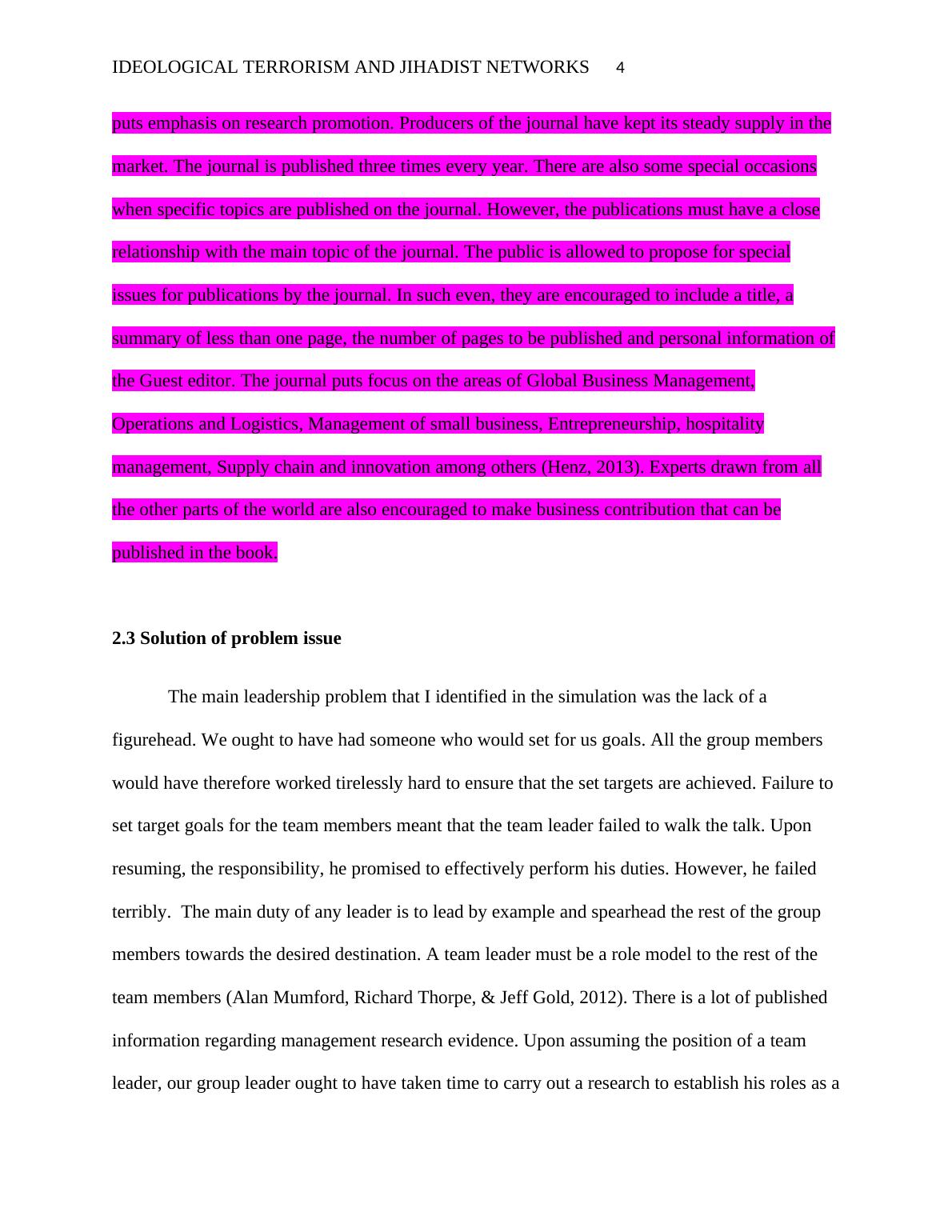 IDEOLOGICAL TERRORISM AND JIHADIST NETWORKS 4

puts emphasis on research promotion. Producers of the journal have kept its steady supply in the market. The journal is published three times every year. There are also some special occasions when specific topics are published on the journal. However, the publications must have a close relationship with the main topic of the journal. The public is allowed to propose for special issues for publications by the journal. In such even, they are encouraged to include a title, a summary of less than one page, the number of pages to be published and personal information of the Guest editor. The journal puts focus on the areas of Global Business Management, Operations and Logistics, Management of small business, Entrepreneurship, hospitality management, Supply chain and innovation among others (Henz, 2013). Experts drawn from all the other parts of the world are also encouraged to make business contribution that can be published in the book.

2.3 Solution of problem issue

The main leadership problem that I identified in the simulation was the lack of a figurehead. We ought to have had someone who would set for us goals. All the group members would have therefore worked tirelessly hard to ensure that the set targets are achieved. Failure to set target goals for the team members meant that the team leader failed to walk the talk. Upon resuming, the responsibility, he promised to effectively perform his duties. However, he failed terribly. The main duty of any leader is to lead by example and spearhead the rest of the group members towards the desired destination. A team leader must be a role model to the rest of the team members (Alan Mumford, Richard Thorpe, & Jeff Gold, 2012). There is a lot of published information regarding management research evidence. Upon assuming the position of a team leader, our group leader ought to have taken time to carry out a research to establish his roles as a